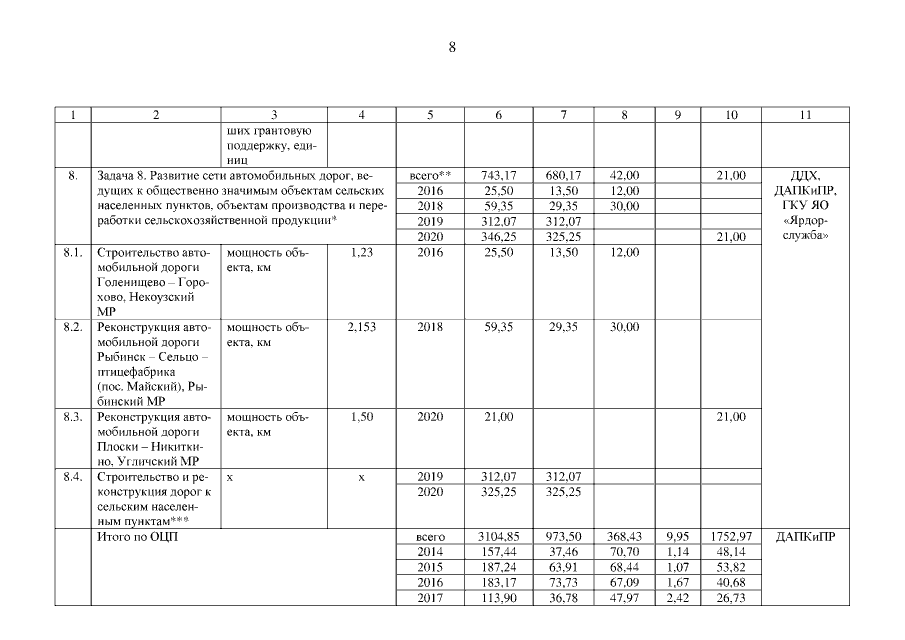 8

| 1 | 2 | 3 | 4 | 5 | 6 | 7 | 8 | 9 | 10 | 11 |
|---|---|---|---|---|---|---|---|---|---|---|
| | | ших грантовую поддержку, единиц | | | | | | | | |
| 8. | Задача 8. Развитие сети автомобильных дорог, ведущих к общественно значимым объектам сельских населенных пунктов, объектам производства и переработки сельскохозяйственной продукции* | | | всего** | 743,17 | 680,17 | 42,00 | | 21,00 | ДДХ, ДАПКиПР, ГКУ ЯО «Ярдорслужба» |
| | | | | 2016 | 25,50 | 13,50 | 12,00 | | | |
| | | | | 2018 | 59,35 | 29,35 | 30,00 | | | |
| | | | | 2019 | 312,07 | 312,07 | | | | |
| | | | | 2020 | 346,25 | 325,25 | | | 21,00 | |
| 8.1. | Строительство автомобильной дороги Голенищево – Горохово, Некоузский МР | мощность объекта, км | 1,23 | 2016 | 25,50 | 13,50 | 12,00 | | | |
| 8.2. | Реконструкция автомобильной дороги Рыбинск – Сельцо – птицефабрика (пос. Майский), Рыбинский МР | мощность объекта, км | 2,153 | 2018 | 59,35 | 29,35 | 30,00 | | | |
| 8.3. | Реконструкция автомобильной дороги Плоски – Никиткино, Угличский МР | мощность объекта, км | 1,50 | 2020 | 21,00 | | | | 21,00 | |
| 8.4. | Строительство и реконструкция дорог к сельским населенным пунктам*** | х | х | 2019 | 312,07 | 312,07 | | | | |
| | | | | 2020 | 325,25 | 325,25 | | | | |
| | Итого по ОЦП | | | всего | 3104,85 | 973,50 | 368,43 | 9,95 | 1752,97 | ДАПКиПР |
| | | | | 2014 | 157,44 | 37,46 | 70,70 | 1,14 | 48,14 | |
| | | | | 2015 | 187,24 | 63,91 | 68,44 | 1,07 | 53,82 | |
| | | | | 2016 | 183,17 | 73,73 | 67,09 | 1,67 | 40,68 | |
| | | | | 2017 | 113,90 | 36,78 | 47,97 | 2,42 | 26,73 | |